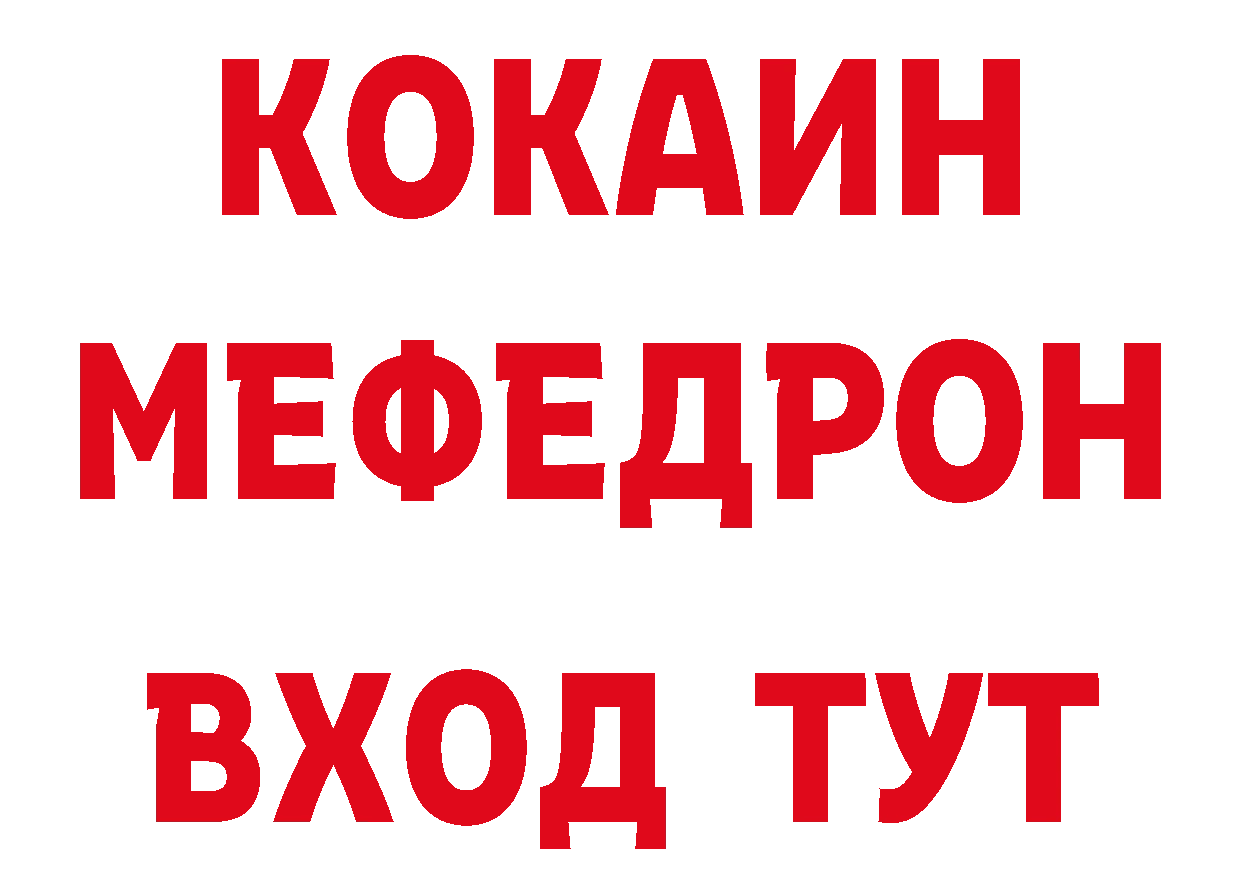 КОКАИН
МЕФЕДРОН
ВХОД ТУТ